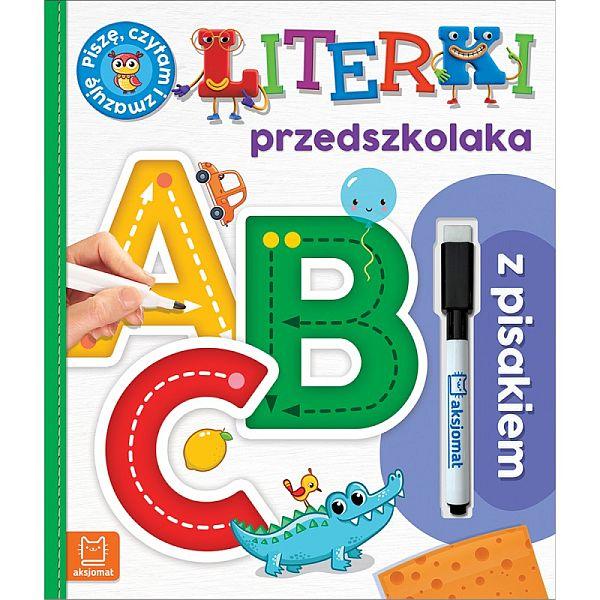 Piszę, czytam i zmazuję

LITERKI

przedszkolaka

A B C

z pisakiem

aksjomat

aksjomat